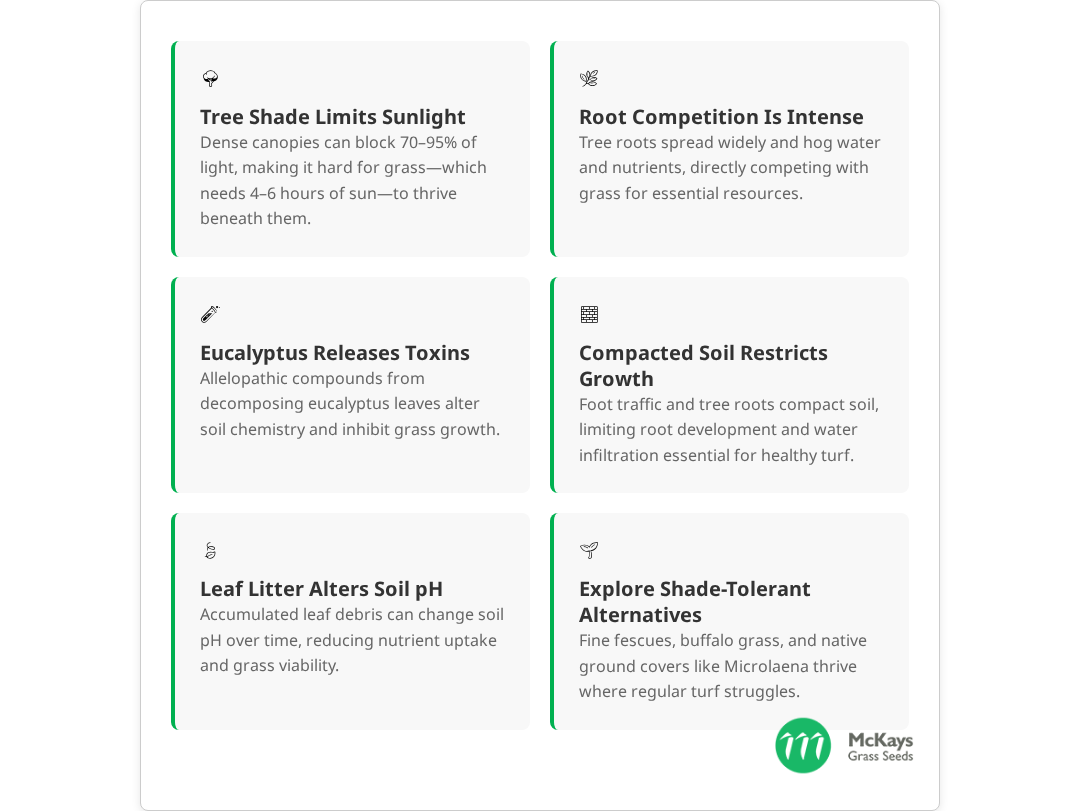 Tree Shade Limits Sunlight

Dense canopies can block 70–95% of light, making it hard for grass—which needs 4–6 hours of sun—to thrive beneath them.

Root Competition Is Intense

Tree roots spread widely and hog water and nutrients, directly competing with grass for essential resources.

Eucalyptus Releases Toxins

Allelopathic compounds from decomposing eucalyptus leaves alter soil chemistry and inhibit grass growth.

Compacted Soil Restricts Growth

Foot traffic and tree roots compact soil, limiting root development and water infiltration essential for healthy turf.

Leaf Litter Alters Soil pH

Accumulated leaf debris can change soil pH over time, reducing nutrient uptake and grass viability.

Explore Shade-Tolerant Alternatives

Fine fescues, buffalo grass, and native ground covers like Microlaena thrive where regular turf struggles.

McKays
Grass Seeds